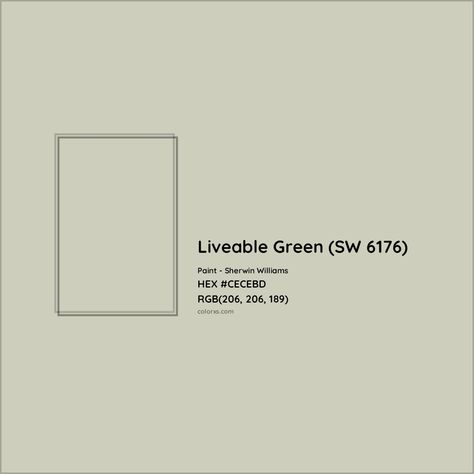 Liveable Green (SW 6176)

Paint - Sherwin Williams

HEX #CECEBD

RGB(206, 206, 189)

colorxs.com